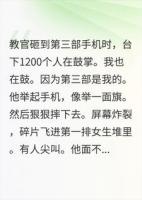 教官砸到第三部手机时，台下1200个人在鼓掌。我也在鼓。因为第三部是我的。他举起手机，像举一面旗。然后狠狠摔下去。屏幕炸裂，碎片飞进第一排女生堆里。有人尖叫。他面不...